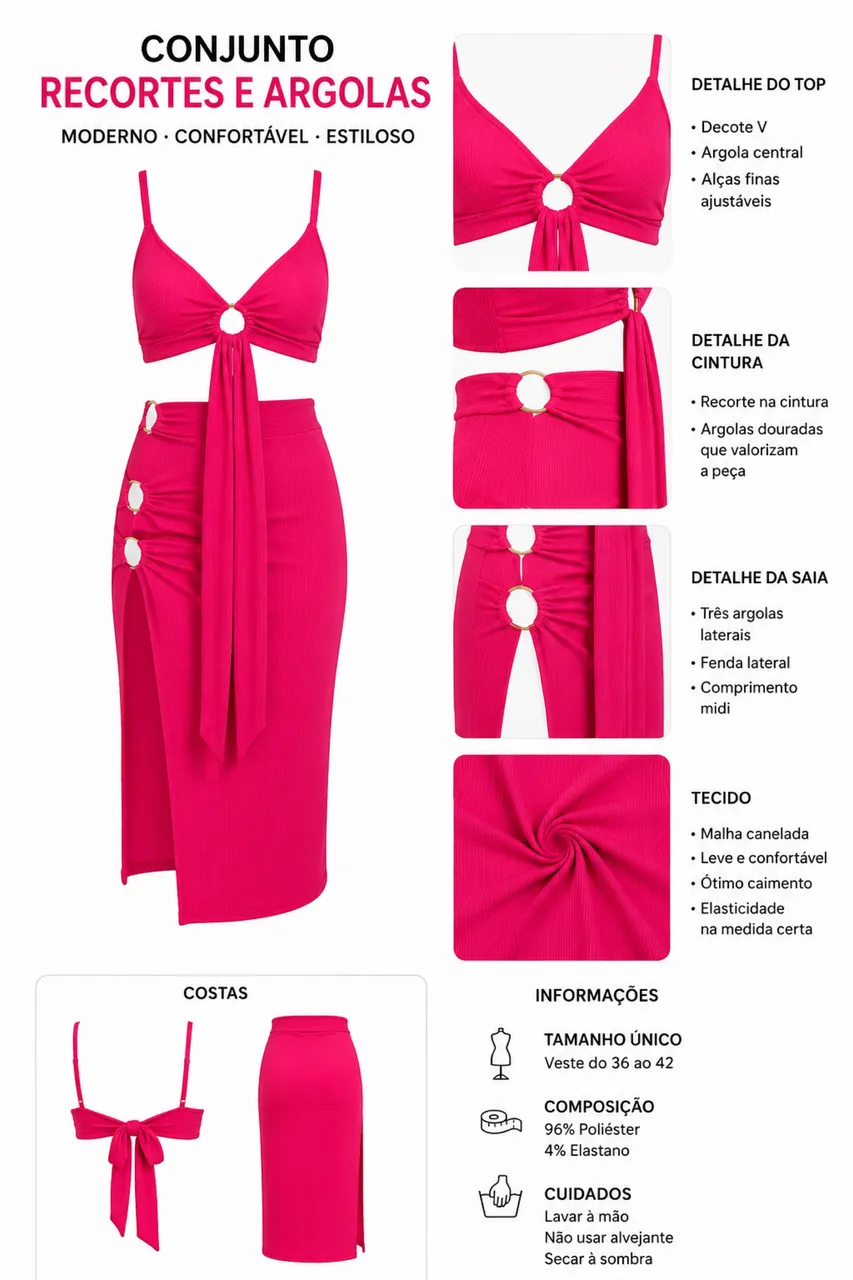 CONJUNTO
RECORTES E ARGOLAS
MODERNO · CONFORTÁVEL · ESTILOSO

DETALHE DO TOP
• Decote V
• Argola central
• Alças finas ajustáveis

DETALHE DA CINTURA
• Recorte na cintura
• Argolas douradas que valorizam a peça

DETALHE DA SAIA
• Três argolas laterais
• Fenda lateral
• Comprimento midi

TECIDO
• Malha canelada
• Leve e confortável
• Ótimo caimento
• Elasticidade na medida certa

COSTAS

INFORMAÇÕES

TAMANHO ÚNICO
Veste do 36 ao 42

COMPOSIÇÃO
96% Poliéster
4% Elastano

CUIDADOS
Lavar à mão
Não usar alvejante
Secar à sombra